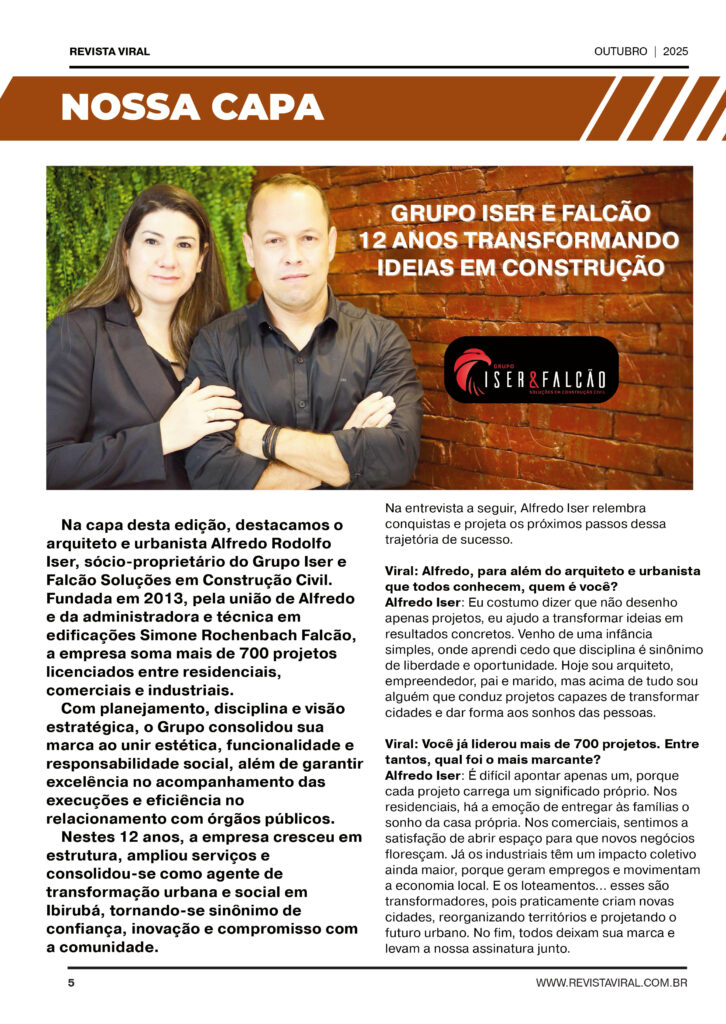 REVISTA VIRAL

OUTUBRO | 2025

NOSSA CAPA

GRUPO ISER E FALCÃO
12 ANOS TRANSFORMANDO
IDEIAS EM CONSTRUÇÃO

GRUPO
ISER&FALCÃO
SOLUÇÕES EM CONSTRUÇÃO CIVIL

Na capa desta edição, destacamos o arquiteto e urbanista Alfredo Rodolfo Iser, sócio-proprietário do Grupo Iser e Falcão Soluções em Construção Civil. Fundada em 2013, pela união de Alfredo e da administradora e técnica em edificações Simone Rochenbach Falcão, a empresa soma mais de 700 projetos licenciados entre residenciais, comerciais e industriais.

Com planejamento, disciplina e visão estratégica, o Grupo consolidou sua marca ao unir estética, funcionalidade e responsabilidade social, além de garantir excelência no acompanhamento das execuções e eficiência no relacionamento com órgãos públicos.

Nestes 12 anos, a empresa cresceu em estrutura, ampliou serviços e consolidou-se como agente de transformação urbana e social em Ibirubá, tornando-se sinônimo de confiança, inovação e compromisso com a comunidade.

Na entrevista a seguir, Alfredo Iser relembra conquistas e projeta os próximos passos dessa trajetória de sucesso.

Viral: Alfredo, para além do arquiteto e urbanista que todos conhecem, quem é você?
Alfredo Iser: Eu costumo dizer que não desenho apenas projetos, eu ajudo a transformar ideias em resultados concretos. Venho de uma infância simples, onde aprendi cedo que disciplina é sinônimo de liberdade e oportunidade. Hoje sou arquiteto, empreendedor, pai e marido, mas acima de tudo sou alguém que conduz projetos capazes de transformar cidades e dar forma aos sonhos das pessoas.

Viral: Você já liderou mais de 700 projetos. Entre tantos, qual foi o mais marcante?
Alfredo Iser: É difícil apontar apenas um, porque cada projeto carrega um significado próprio. Nos residenciais, há a emoção de entregar às famílias o sonho da casa própria. Nos comerciais, sentimos a satisfação de abrir espaço para que novos negócios floresçam. Já os industriais têm um impacto coletivo ainda maior, porque geram empregos e movimentam a economia local. E os loteamentos... esses são transformadores, pois praticamente criam novas cidades, reorganizando territórios e projetando o futuro urbano. No fim, todos deixam sua marca e levam a nossa assinatura junto.

5

WWW.REVISTAVIRAL.COM.BR